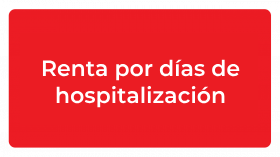 Renta por días de hospitalización